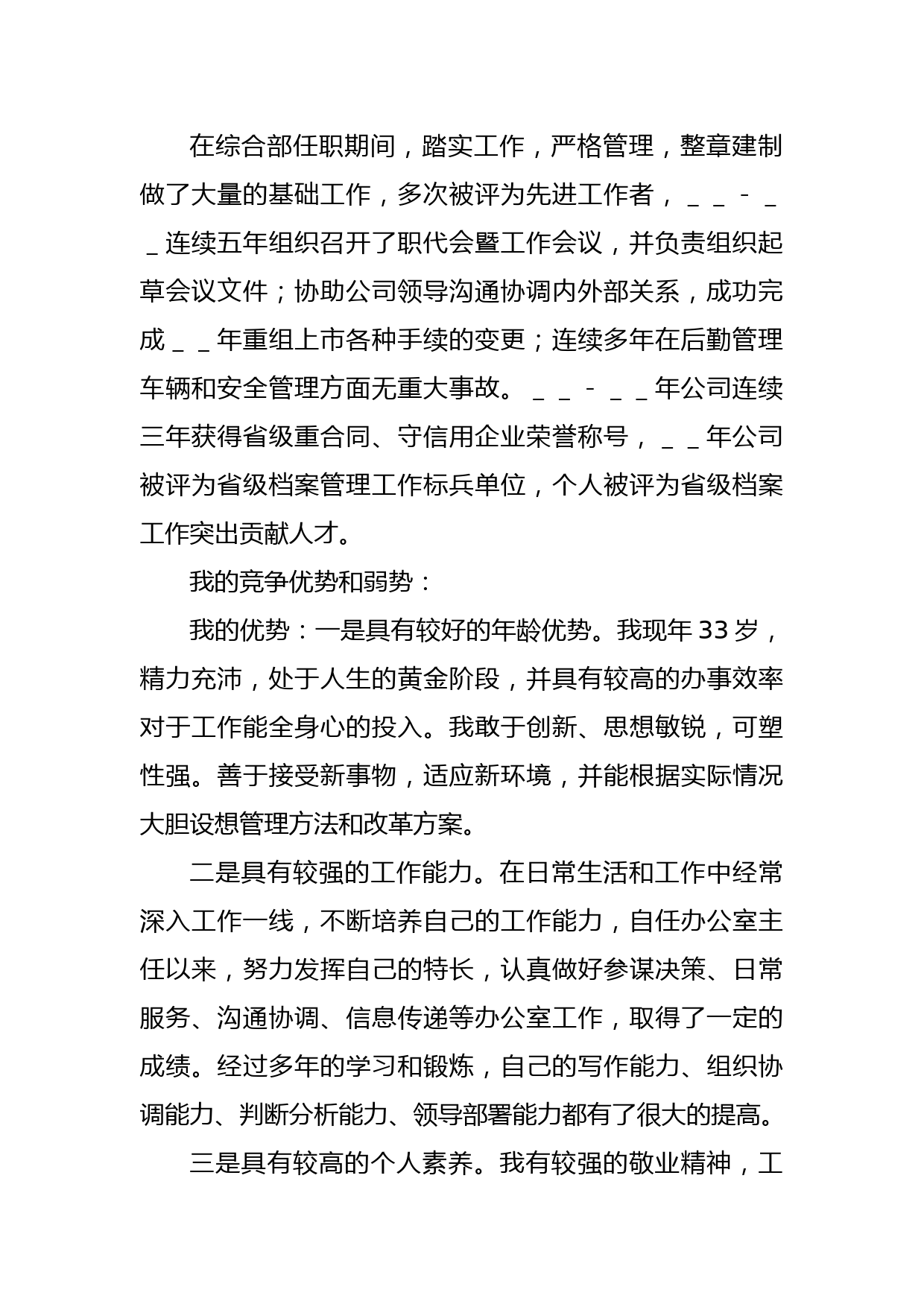 在综合部任职期间，踏实工作，严格管理，整章建制做了大量的基础工作，多次被评为先进工作者，＿＿-＿＿连续五年组织召开了职代会暨工作会议，并负责组织起草会议文件；协助公司领导沟通协调内外部关系，成功完成＿＿年重组上市各种手续的变更；连续多年在后勤管理车辆和安全管理方面无重大事故。＿＿-＿＿年公司连续三年获得省级重合同、守信用企业荣誉称号，＿＿年公司被评为省级档案管理工作标兵单位，个人被评为省级档案工作突出贡献人才。

我的竞争优势和弱势：

我的优势：一是具有较好的年龄优势。我现年33岁，精力充沛，处于人生的黄金阶段，并具有较高的办事效率对于工作能全身心的投入。我敢于创新、思想敏锐，可塑性强。善于接受新事物，适应新环境，并能根据实际情况大胆设想管理方法和改革方案。

二是具有较强的工作能力。在日常生活和工作中经常深入工作一线，不断培养自己的工作能力，自任办公室主任以来，努力发挥自己的特长，认真做好参谋决策、日常服务、沟通协调、信息传递等办公室工作，取得了一定的成绩。经过多年的学习和锻炼，自己的写作能力、组织协调能力、判断分析能力、领导部署能力都有了很大的提高。

三是具有较高的个人素养。我有较强的敬业精神，工